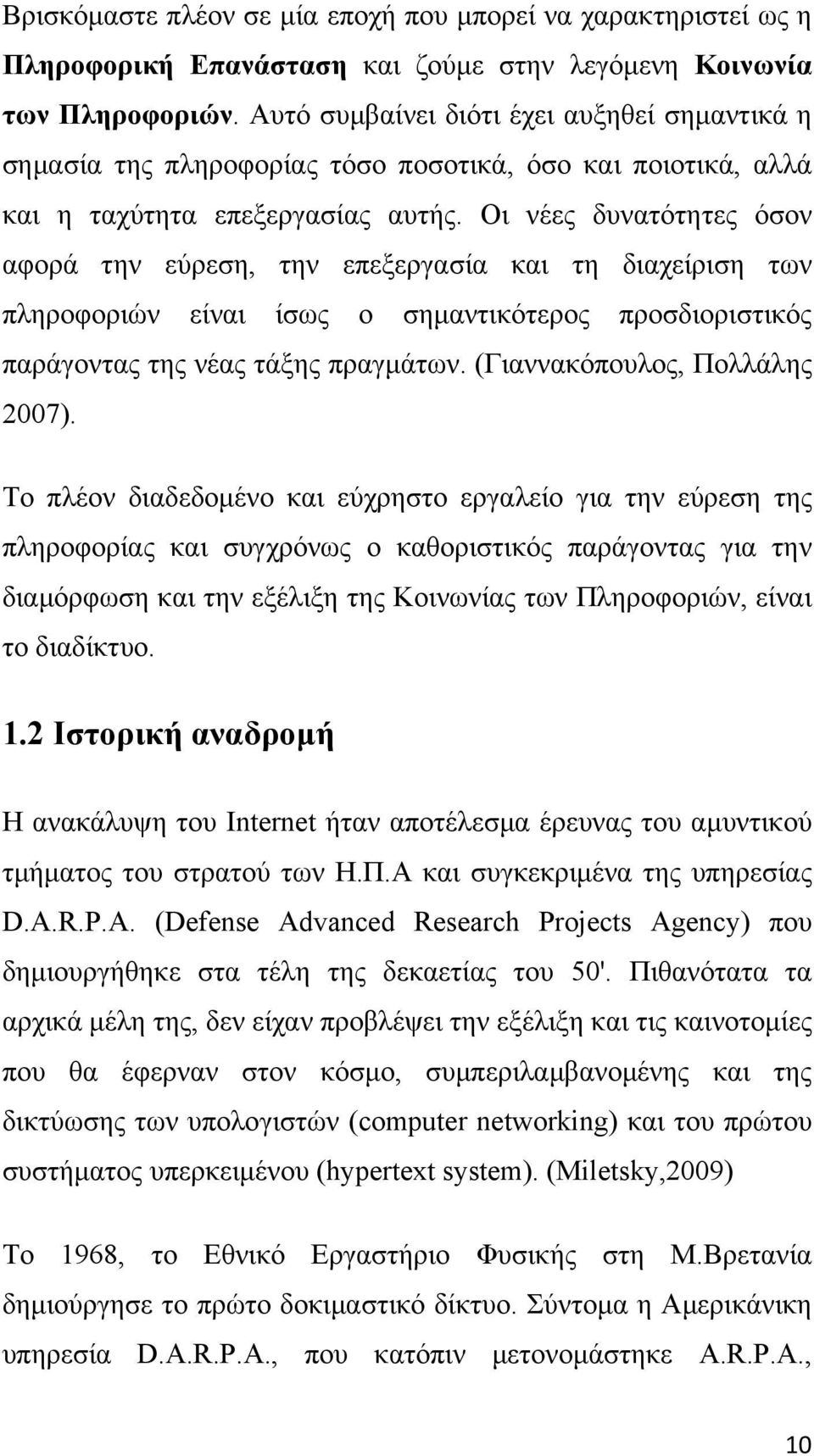 Βρισκόμαστε πλέον σε μία εποχή που μπορεί να χαρακτηριστεί ως η Πληροφορική Επανάσταση και ζούμε στην λεγόμενη Κοινωνία των Πληροφοριών. Αυτό συμβαίνει διότι έχει αυξηθεί σημαντικά η σημασία της πληροφορίας τόσο ποσοτικά, όσο και ποιοτικά, αλλά και η ταχύτητα επεξεργασίας αυτής. Οι νέες δυνατότητες όσον αφορά την εύρεση, την επεξεργασία και τη διαχείριση των πληροφοριών είναι ίσως ο σημαντικότερος προσδιοριστικός παράγοντας της νέας τάξης πραγμάτων. (Γιαννακόπουλος, Πολλάλης 2007).

Το πλέον διαδεδομένο και εύχρηστο εργαλείο για την εύρεση της πληροφορίας και συγχρόνως ο καθοριστικός παράγοντας για την διαμόρφωση και την εξέλιξη της Κοινωνίας των Πληροφοριών, είναι το διαδίκτυο.

1.2 Ιστορική αναδρομή

Η ανακάλυψη του Internet ήταν αποτέλεσμα έρευνας του αμυντικού τμήματος του στρατού των Η.Π.Α και συγκεκριμένα της υπηρεσίας D.A.R.P.A. (Defense Advanced Research Projects Agency) που δημιουργήθηκε στα τέλη της δεκαετίας του 50'. Πιθανότατα τα αρχικά μέλη της, δεν είχαν προβλέψει την εξέλιξη και τις καινοτομίες που θα έφερναν στον κόσμο, συμπεριλαμβανομένης και της δικτύωσης των υπολογιστών (computer networking) και του πρώτου συστήματος υπερκειμένου (hypertext system). (Miletsky,2009)

Το 1968, το Εθνικό Εργαστήριο Φυσικής στη Μ.Βρετανία δημιούργησε το πρώτο δοκιμαστικό δίκτυο. Σύντομα η Αμερικάνικη υπηρεσία D.A.R.P.A., που κατόπιν μετονομάστηκε A.R.P.A.,

10